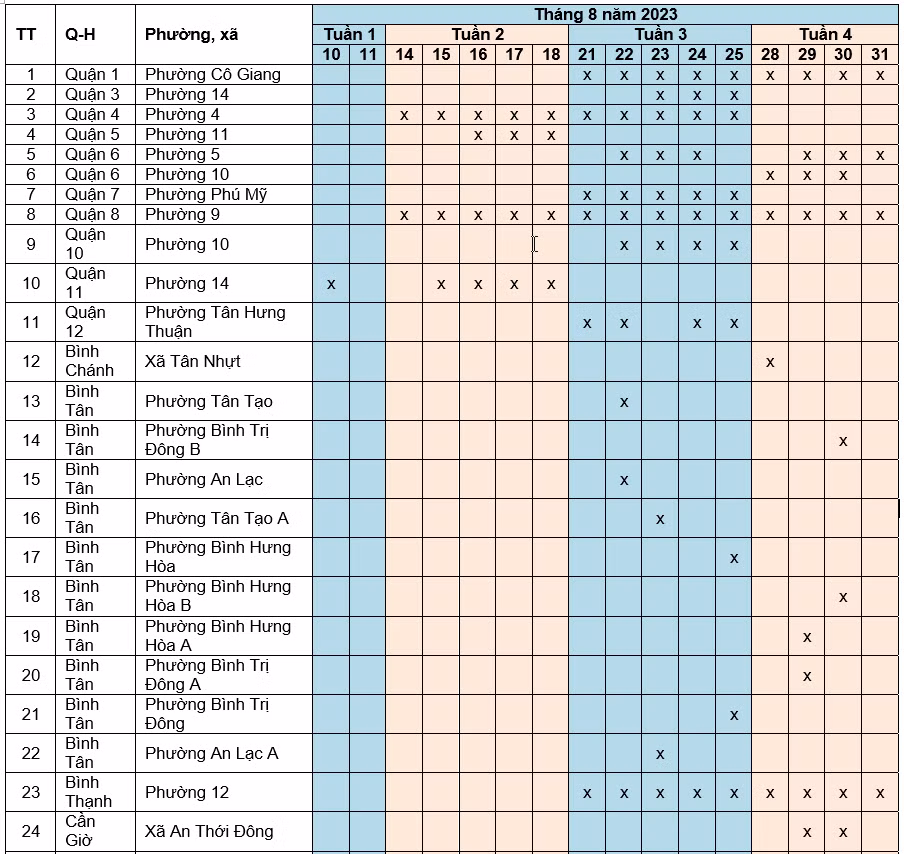 | TT | Q-H | Phường, xã | Tháng 8 năm 2023 | | | | | | | | | | | | | | | |
|---|---|---|---|---|---|---|---|---|---|---|---|---|---|---|---|---|---|---|
| | | | Tuần 1 | | Tuần 2 | | | | | Tuần 3 | | | | | Tuần 4 | | | |
| | | | 10 | 11 | 14 | 15 | 16 | 17 | 18 | 21 | 22 | 23 | 24 | 25 | 28 | 29 | 30 | 31 |
| 1 | Quận 1 | Phường Cô Giang | | | | | | | | x | x | x | x | x | x | x | x | x |
| 2 | Quận 3 | Phường 14 | | | | | | | | | | x | x | x | | | | |
| 3 | Quận 4 | Phường 4 | | | x | x | x | x | x | x | x | x | x | x | | | | |
| 4 | Quận 5 | Phường 11 | | | | | x | x | x | | | | | | | | | |
| 5 | Quận 6 | Phường 5 | | | | | | | | | x | x | x | | | x | x | x |
| 6 | Quận 6 | Phường 10 | | | | | | | | | | | | | x | x | x | |
| 7 | Quận 7 | Phường Phú Mỹ | | | | | | | | x | x | x | x | x | | | | |
| 8 | Quận 8 | Phường 9 | | | x | x | x | x | x | x | x | x | x | x | x | x | x | x |
| 9 | Quận 10 | Phường 10 | | | | | | | | | x | x | x | x | | | | |
| 10 | Quận 11 | Phường 14 | x | | | x | x | x | x | | | | | | | | | |
| 11 | Quận 12 | Phường Tân Hưng Thuận | | | | | | | | x | x | | x | x | | | | |
| 12 | Bình Chánh | Xã Tân Nhựt | | | | | | | | | | | | | x | | | |
| 13 | Bình Tân | Phường Tân Tạo | | | | | | | | | x | | | | | | | |
| 14 | Bình Tân | Phường Bình Trị Đông B | | | | | | | | | | | | | | | x | |
| 15 | Bình Tân | Phường An Lạc | | | | | | | | | x | | | | | | | |
| 16 | Bình Tân | Phường Tân Tạo A | | | | | | | | | | x | | | | | | |
| 17 | Bình Tân | Phường Bình Hưng Hòa | | | | | | | | | | | | x | | | | |
| 18 | Bình Tân | Phường Bình Hưng Hòa B | | | | | | | | | | | | | | | x | |
| 19 | Bình Tân | Phường Bình Hưng Hòa A | | | | | | | | | | | | | | x | | |
| 20 | Bình Tân | Phường Bình Trị Đông A | | | | | | | | | | | | | | x | | |
| 21 | Bình Tân | Phường Bình Trị Đông | | | | | | | | | | | | x | | | | |
| 22 | Bình Tân | Phường An Lạc A | | | | | | | | | | x | | | | | | |
| 23 | Bình Thạnh | Phường 12 | | | | | | | | x | x | x | x | x | x | x | x | x |
| 24 | Cần Giờ | Xã An Thới Đông | | | | | | | | | | | | | | x | x | |